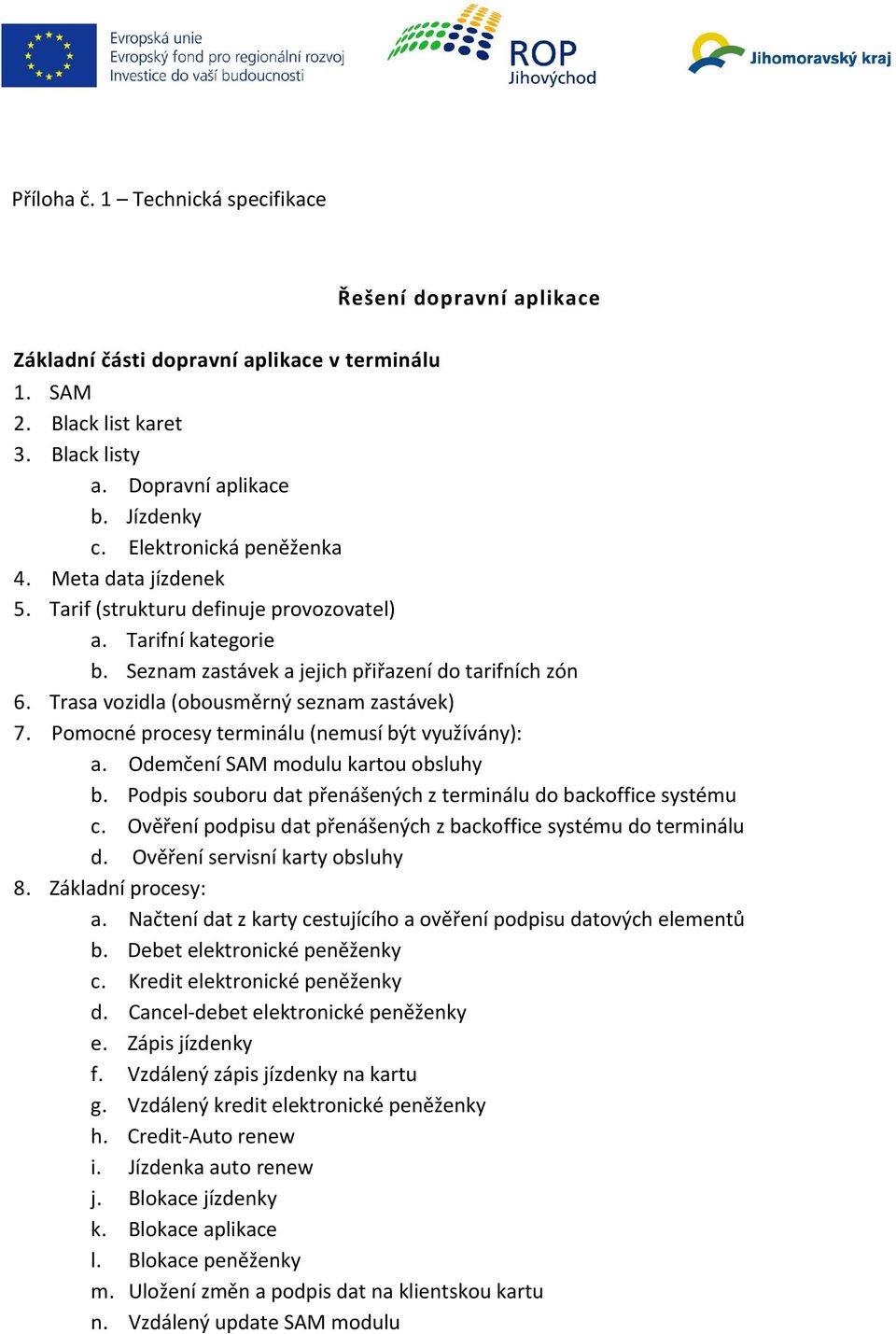 Evropská unie
Evropský fond pro regionální rozvoj
Investice do vaší budoucnosti

ROP
Jihovýchod

Jihomoravský kraj

Příloha č. 1 – Technická specifikace

Řešení dopravní aplikace

Základní části dopravní aplikace v terminálu

1. SAM
2. Black list karet
3. Black listy
   a. Dopravní aplikace
   b. Jízdenky
   c. Elektronická peněženka
4. Meta data jízdenek
5. Tarif (strukturu definuje provozovatel)
   a. Tarifní kategorie
   b. Seznam zastávek a jejich přiřazení do tarifních zón
6. Trasa vozidla (obousměrný seznam zastávek)
7. Pomocné procesy terminálu (nemusí být využívány):
   a. Odemčení SAM modulu kartou obsluhy
   b. Podpis souboru dat přenášených z terminálu do backoffice systému
   c. Ověření podpisu dat přenášených z backoffice systému do terminálu
   d. Ověření servisní karty obsluhy
8. Základní procesy:
   a. Načtení dat z karty cestujícího a ověření podpisu datových elementů
   b. Debet elektronické peněženky
   c. Kredit elektronické peněženky
   d. Cancel-debet elektronické peněženky
   e. Zápis jízdenky
   f. Vzdálený zápis jízdenky na kartu
   g. Vzdálený kredit elektronické peněženky
   h. Credit-Auto renew
   i. Jízdenka auto renew
   j. Blokace jízdenky
   k. Blokace aplikace
   l. Blokace peněženky
   m. Uložení změn a podpis dat na klientskou kartu
   n. Vzdálený update SAM modulu